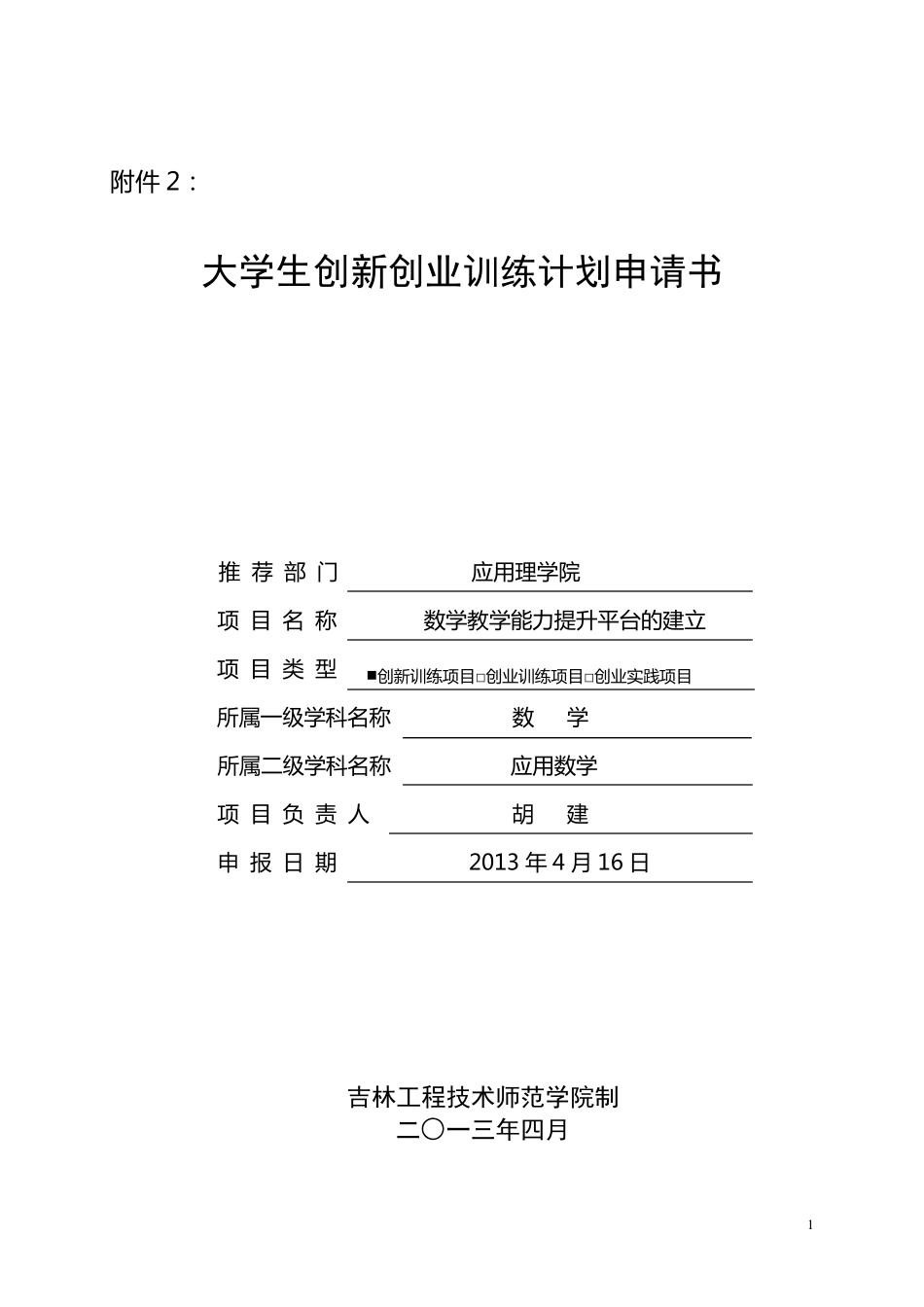 附件 2：

大学生创新创业训练计划申请书

推 荐 部 门 应用理学院
项 目 名 称 数学教学能力提升平台的建立
项 目 类 型 ■创新训练项目□创业训练项目□创业实践项目
所属一级学科名称 数 学
所属二级学科名称 应用数学
项 目 负 责 人 胡 建
申 报 日 期 2013 年 4 月 16 日

吉林工程技术师范学院制
二〇一三年四月

1